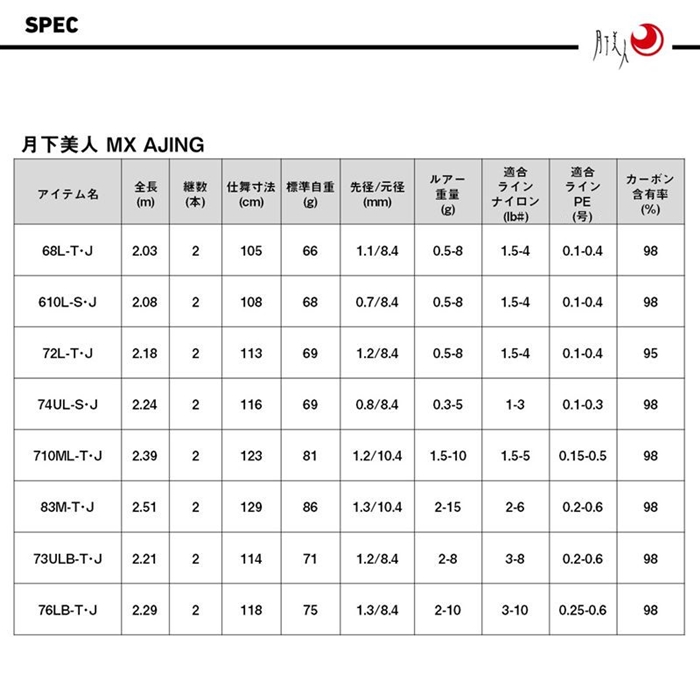 SPEC

月下美人

月下美人 MX AJING

| アイテム名 | 全長 (m) | 継数 (本) | 仕舞寸法 (cm) | 標準自重 (g) | 先径/元径 (mm) | ルアー重量 (g) | 適合ライン ナイロン (lb#) | 適合ライン PE (号) | カーボン含有率 (%) |
|---|---|---|---|---|---|---|---|---|---|
| 68L-T・J | 2.03 | 2 | 105 | 66 | 1.1/8.4 | 0.5-8 | 1.5-4 | 0.1-0.4 | 98 |
| 610L-S・J | 2.08 | 2 | 108 | 68 | 0.7/8.4 | 0.5-8 | 1.5-4 | 0.1-0.4 | 98 |
| 72L-T・J | 2.18 | 2 | 113 | 69 | 1.2/8.4 | 0.5-8 | 1.5-4 | 0.1-0.4 | 95 |
| 74UL-S・J | 2.24 | 2 | 116 | 69 | 0.8/8.4 | 0.3-5 | 1-3 | 0.1-0.3 | 98 |
| 710ML-T・J | 2.39 | 2 | 123 | 81 | 1.2/10.4 | 1.5-10 | 1.5-5 | 0.15-0.5 | 98 |
| 83M-T・J | 2.51 | 2 | 129 | 86 | 1.3/10.4 | 2-15 | 2-6 | 0.2-0.6 | 98 |
| 73ULB-T・J | 2.21 | 2 | 114 | 71 | 1.2/8.4 | 2-8 | 3-8 | 0.2-0.6 | 98 |
| 76LB-T・J | 2.29 | 2 | 118 | 75 | 1.3/8.4 | 2-10 | 3-10 | 0.25-0.6 | 98 |